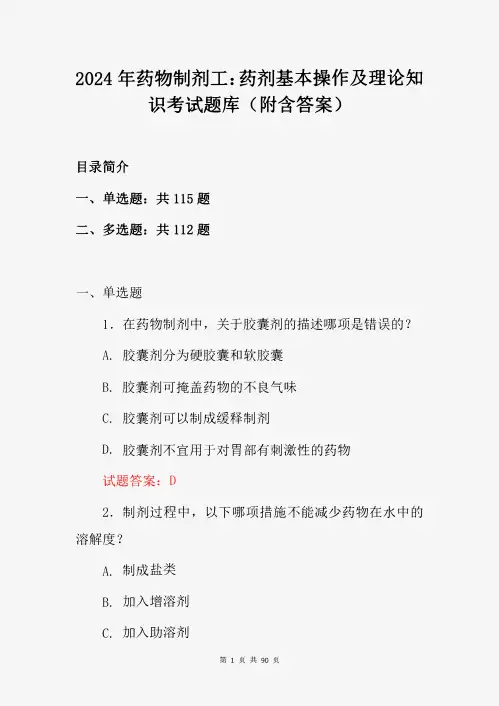 2024年药物制剂工：药剂基本操作及理论知识考试题库（附含答案）

目录简介

一、单选题：共115题

二、多选题：共112题

一、单选题

1．在药物制剂中，关于胶囊剂的描述哪项是错误的？

A. 胶囊剂分为硬胶囊和软胶囊

B. 胶囊剂可掩盖药物的不良气味

C. 胶囊剂可以制成缓释制剂

D. 胶囊剂不宜用于对胃部有刺激性的药物

试题答案：D

2．制剂过程中，以下哪项措施不能减少药物在水中的溶解度？

A. 制成盐类

B. 加入增溶剂

C. 加入助溶剂

第 1 页 共 90 页